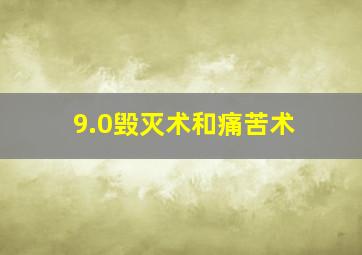 9.0毁灭术和痛苦术